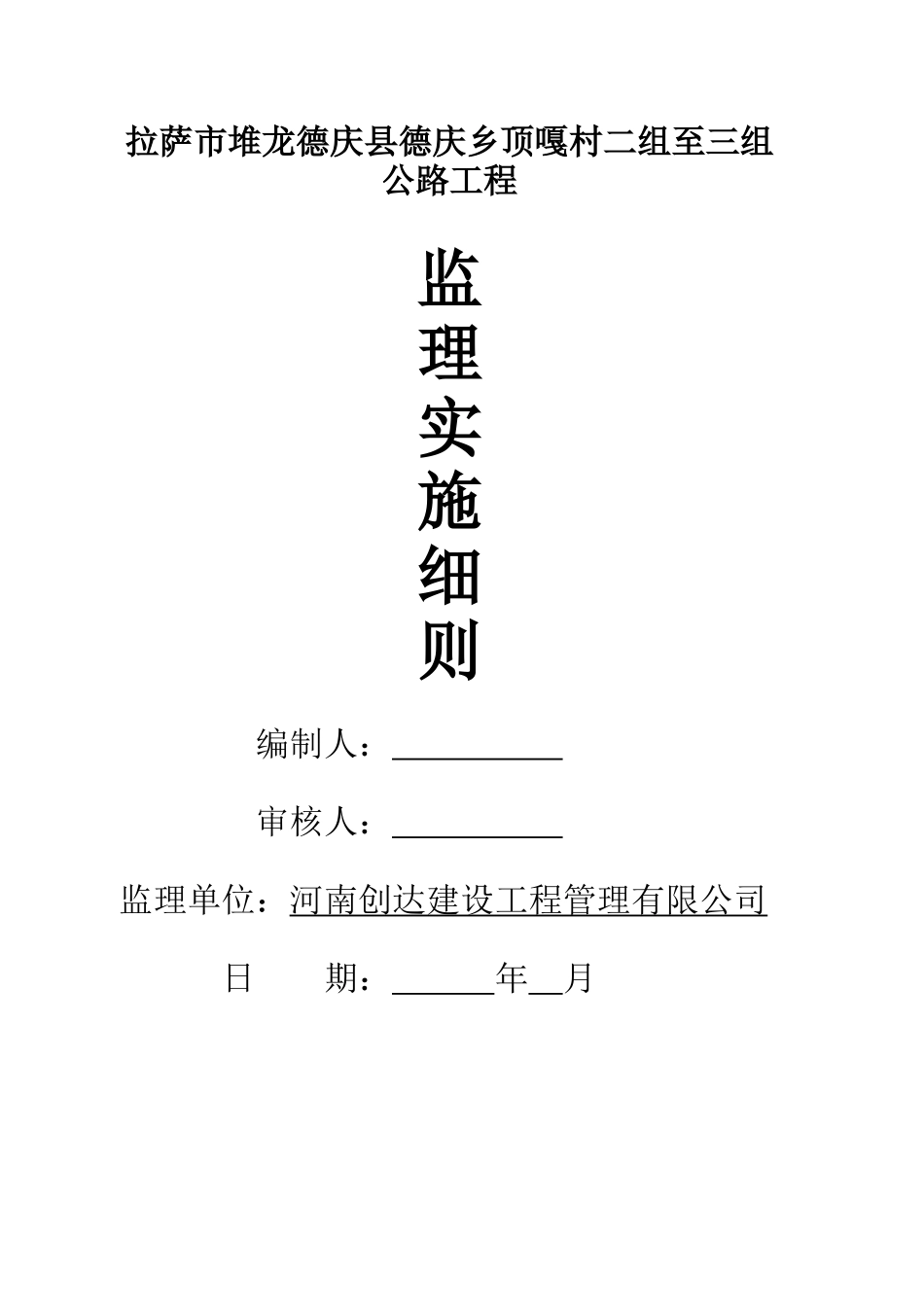 拉萨市堆龙德庆县德庆乡顶嘎村二组至三组公路工程

监
理
实
施
细
则

编制人：__________

审核人：__________

监理单位：河南创达建设工程管理有限公司

日　　期：______年__月